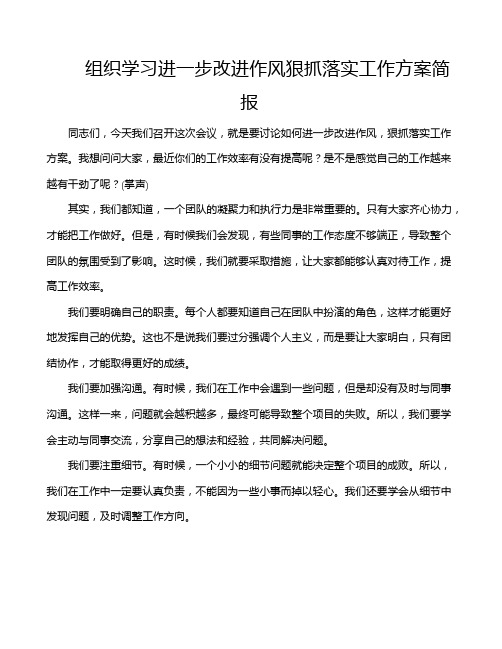 组织学习进一步改进作风狠抓落实工作方案简报

同志们，今天我们召开这次会议，就是要讨论如何进一步改进作风，狠抓落实工作方案。我想问问大家，最近你们的工作效率有没有提高呢？是不是感觉自己的工作越来越有干劲了呢？(掌声)

其实，我们都知道，一个团队的凝聚力和执行力是非常重要的。只有大家齐心协力，才能把工作做好。但是，有时候我们会发现，有些同事的工作态度不够端正，导致整个团队的氛围受到了影响。这时候，我们就要采取措施，让大家都能够认真对待工作，提高工作效率。

我们要明确自己的职责。每个人都要知道自己在团队中扮演的角色，这样才能更好地发挥自己的优势。这也不是说我们要过分强调个人主义，而是要让大家明白，只有团结协作，才能取得更好的成绩。

我们要加强沟通。有时候，我们在工作中会遇到一些问题，但是却没有及时与同事沟通。这样一来，问题就会越积越多，最终可能导致整个项目的失败。所以，我们要学会主动与同事交流，分享自己的想法和经验，共同解决问题。

我们要注重细节。有时候，一个小小的细节问题就能决定整个项目的成败。所以，我们在工作中一定要认真负责，不能因为一些小事而掉以轻心。我们还要学会从细节中发现问题，及时调整工作方向。